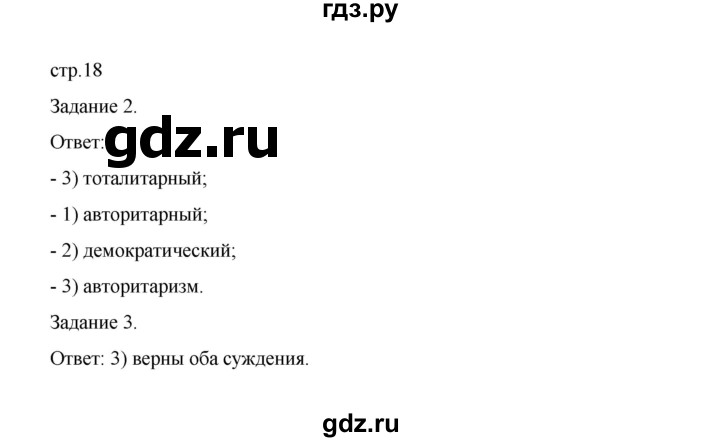 гдз.ру

стр.18

Задание 2.

Ответ: gdz.ru

- 3) тоталитарный;

- 1) авторитарный;

- 2) демократический;

- 3) авторитаризм.

Задание 3.

Ответ: 3) верны оба суждения.

gdz.ru